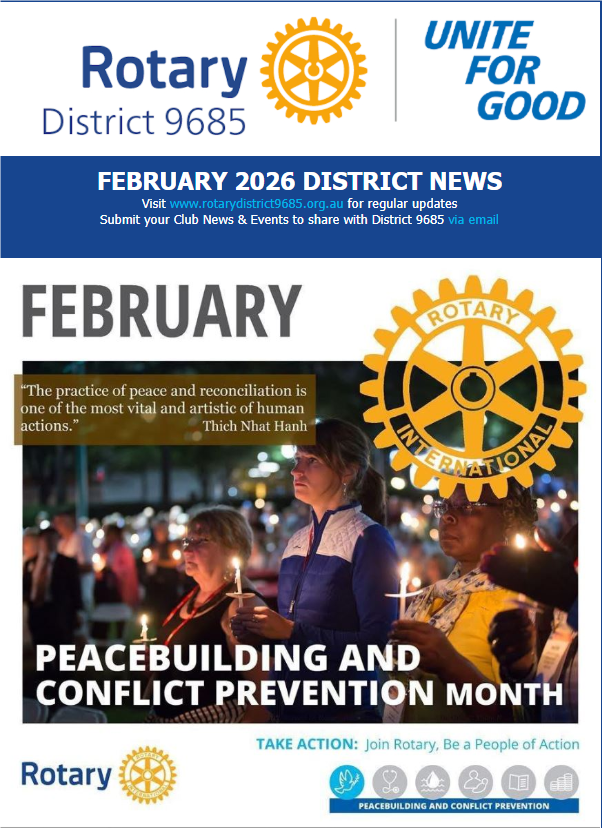 Rotary
District 9685

UNITE FOR GOOD

FEBRUARY 2026 DISTRICT NEWS
Visit www.rotarydistrict9685.org.au for regular updates
Submit your Club News & Events to share with District 9685 via email

FEBRUARY

ROTARY INTERNATIONAL

"The practice of peace and reconciliation is one of the most vital and artistic of human actions."
Thich Nhat Hanh

PEACEBUILDING AND CONFLICT PREVENTION MONTH

TAKE ACTION: Join Rotary, Be a People of Action

Rotary

PEACEBUILDING AND CONFLICT PREVENTION